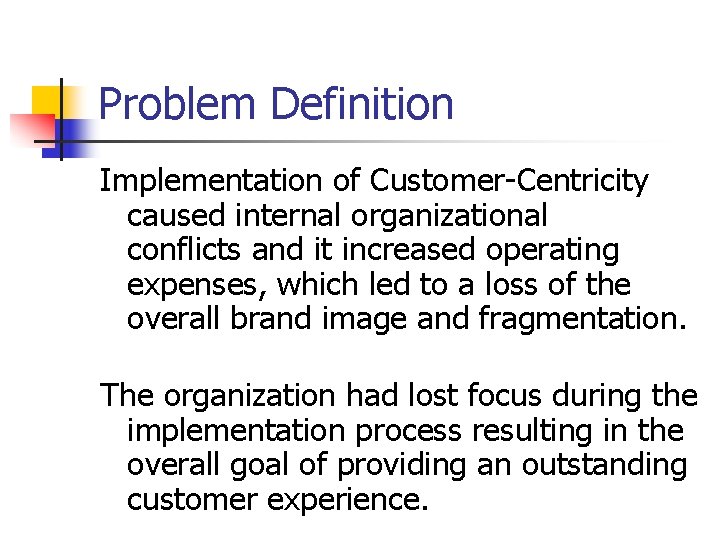 Problem Definition

Implementation of Customer-Centricity caused internal organizational conflicts and it increased operating expenses, which led to a loss of the overall brand image and fragmentation.

The organization had lost focus during the implementation process resulting in the overall goal of providing an outstanding customer experience.